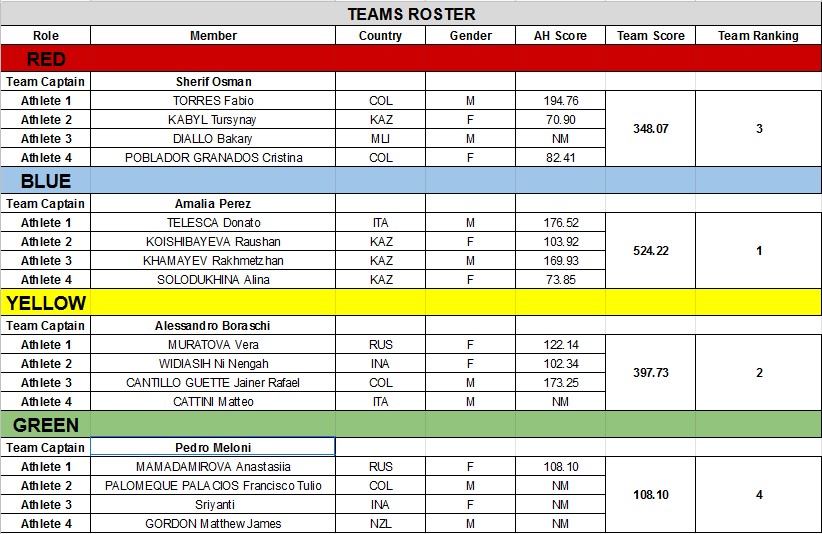 TEAMS ROSTER

| Role | Member | Country | Gender | AH Score | Team Score | Team Ranking |
|---|---|---|---|---|---|---|
| RED | | | | | | |
| Team Captain | Sherif Osman | | | | | |
| Athlete 1 | TORRES Fabio | COL | M | 194.76 | 348.07 | 3 |
| Athlete 2 | KABYL Tursynay | KAZ | F | 70.90 | | |
| Athlete 3 | DIALLO Bakary | MLI | M | NM | | |
| Athlete 4 | POBLADOR GRANADOS Cristina | COL | F | 82.41 | | |
| BLUE | | | | | | |
| Team Captain | Amalia Perez | | | | | |
| Athlete 1 | TELESCA Donato | ITA | M | 176.52 | 524.22 | 1 |
| Athlete 2 | KOISHIBAYEVA Raushan | KAZ | F | 103.92 | | |
| Athlete 3 | KHAMAYEV Rakhmetzhan | KAZ | M | 169.93 | | |
| Athlete 4 | SOLODUKHINA Alina | KAZ | F | 73.85 | | |
| YELLOW | | | | | | |
| Team Captain | Alessandro Boraschi | | | | | |
| Athlete 1 | MURATOVA Vera | RUS | F | 122.14 | 397.73 | 2 |
| Athlete 2 | WIDIASIH Ni Nengah | INA | F | 102.34 | | |
| Athlete 3 | CANTILLO GUETTE Jainer Rafael | COL | M | 173.25 | | |
| Athlete 4 | CATTINI Matteo | ITA | M | NM | | |
| GREEN | | | | | | |
| Team Captain | Pedro Meloni | | | | | |
| Athlete 1 | MAMADAMIROVA Anastasiia | RUS | F | 108.10 | 108.10 | 4 |
| Athlete 2 | PALOMEQUE PALACIOS Francisco Tulio | COL | M | NM | | |
| Athlete 3 | Sriyanti | INA | F | NM | | |
| Athlete 4 | GORDON Matthew James | NZL | M | NM | | |